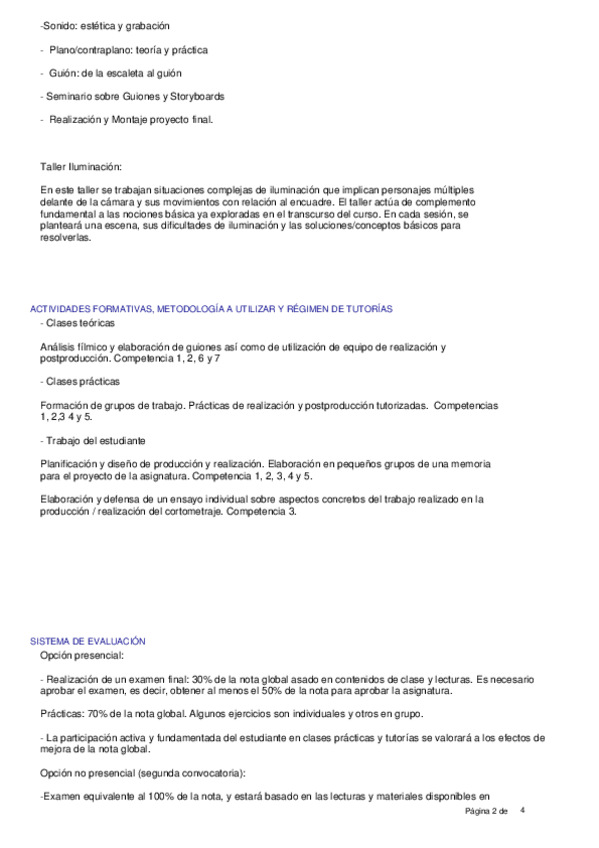 -Sonido: estética y grabación

- Plano/contraplano: teoría y práctica

- Guión: de la escaleta al guión

- Seminario sobre Guiones y Storyboards

- Realización y Montaje proyecto final.

Taller Iluminación:

En este taller se trabajan situaciones complejas de iluminación que implican personajes múltiples delante de la cámara y sus movimientos con relación al encuadre. El taller actúa de complemento fundamental a las nociones básica ya exploradas en el transcurso del curso. En cada sesión, se planteará una escena, sus dificultades de iluminación y las soluciones/conceptos básicos para resolverlas.

ACTIVIDADES FORMATIVAS, METODOLOGÍA A UTILIZAR Y RÉGIMEN DE TUTORÍAS

- Clases teóricas

Análisis fílmico y elaboración de guiones así como de utilización de equipo de realización y postproducción. Competencia 1, 2, 6 y 7

- Clases prácticas

Formación de grupos de trabajo. Prácticas de realización y postproducción tutorizadas. Competencias 1, 2,3 4 y 5.

- Trabajo del estudiante

Planificación y diseño de producción y realización. Elaboración en pequeños grupos de una memoria para el proyecto de la asignatura. Competencia 1, 2, 3, 4 y 5.

Elaboración y defensa de un ensayo individual sobre aspectos concretos del trabajo realizado en la producción / realización del cortometraje. Competencia 3.

SISTEMA DE EVALUACIÓN

Opción presencial:

- Realización de un examen final: 30% de la nota global asado en contenidos de clase y lecturas. Es necesario aprobar el examen, es decir, obtener al menos el 50% de la nota para aprobar la asignatura.

Prácticas: 70% de la nota global. Algunos ejercicios son individuales y otros en grupo.

- La participación activa y fundamentada del estudiante en clases prácticas y tutorías se valorará a los efectos de mejora de la nota global.

Opción no presencial (segunda convocatoria):

-Examen equivalente al 100% de la nota, y estará basado en las lecturas y materiales disponibles en

Página 2 de 4